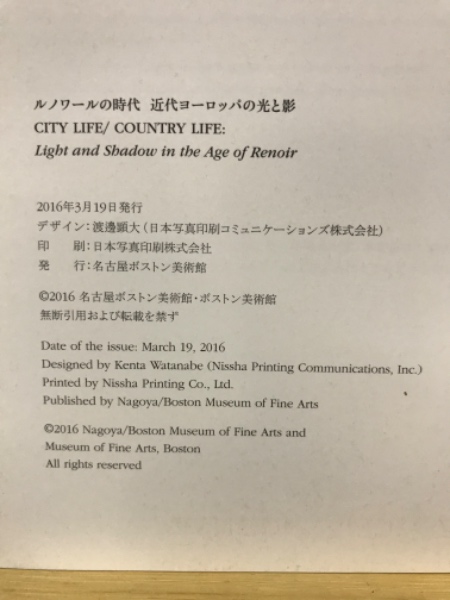 ルノワールの時代　近代ヨーロッパの光と影
CITY LIFE/ COUNTRY LIFE:
Light and Shadow in the Age of Renoir

2016年3月19日発行
デザイン：渡邊顕大（日本写真印刷コミュニケーションズ株式会社）
印　刷：日本写真印刷株式会社
発　行：名古屋ボストン美術館

©2016 名古屋ボストン美術館・ボストン美術館
無断引用および転載を禁ず

Date of the issue: March 19, 2016
Designed by Kenta Watanabe (Nissha Printing Communications, Inc.)
Printed by Nissha Printing Co., Ltd.
Published by Nagoya/Boston Museum of Fine Arts

©2016 Nagoya/Boston Museum of Fine Arts and Museum of Fine Arts, Boston
All rights reserved